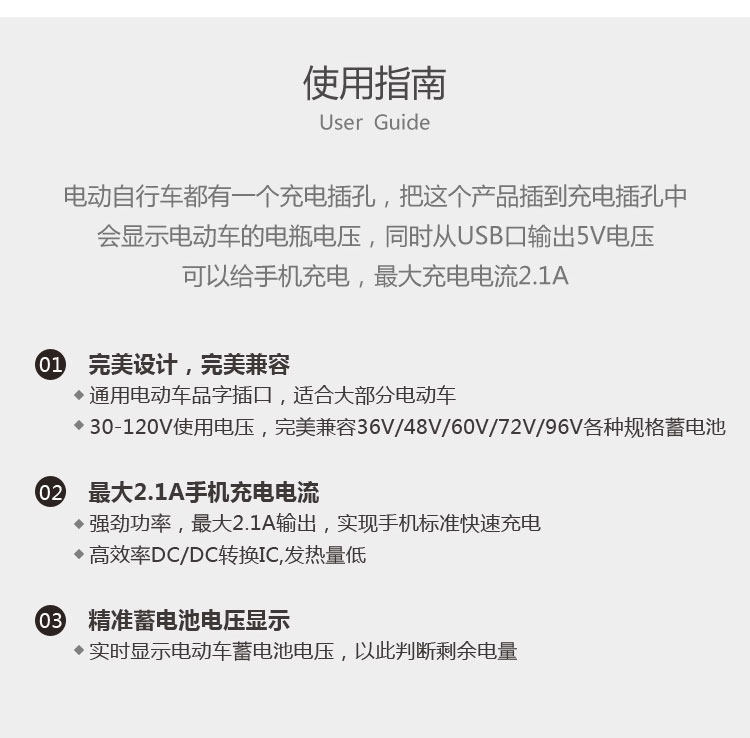 使用指南
User Guide

电动自行车都有一个充电插孔，把这个产品插到充电插孔中
会显示电动车的电瓶电压，同时从USB口输出5V电压
可以给手机充电，最大充电电流2.1A

01 完美设计，完美兼容
◆ 通用电动车品字插口，适合大部分电动车
◆ 30-120V使用电压，完美兼容36V/48V/60V/72V/96V各种规格蓄电池

02 最大2.1A手机充电电流
◆ 强劲功率，最大2.1A输出，实现手机标准快速充电
◆ 高效率DC/DC转换IC,发热量低

03 精准蓄电池电压显示
◆ 实时显示电动车蓄电池电压，以此判断剩余电量